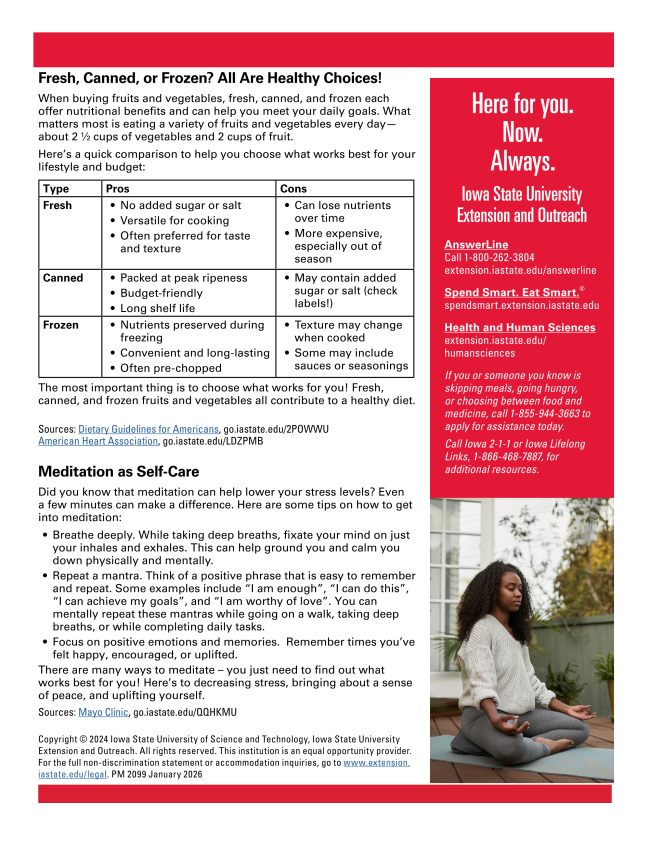 Fresh, Canned, or Frozen? All Are Healthy Choices!

When buying fruits and vegetables, fresh, canned, and frozen each offer nutritional benefits and can help you meet your daily goals. What matters most is eating a variety of fruits and vegetables every day—about 2 ½ cups of vegetables and 2 cups of fruit.

Here's a quick comparison to help you choose what works best for your lifestyle and budget:

| Type | Pros | Cons |
|---|---|---|
| Fresh | • No added sugar or salt • Versatile for cooking • Often preferred for taste and texture | • Can lose nutrients over time • More expensive, especially out of season |
| Canned | • Packed at peak ripeness • Budget-friendly • Long shelf life | • May contain added sugar or salt (check labels!) |
| Frozen | • Nutrients preserved during freezing • Convenient and long-lasting • Often pre-chopped | • Texture may change when cooked • Some may include sauces or seasonings |

The most important thing is to choose what works for you! Fresh, canned, and frozen fruits and vegetables all contribute to a healthy diet.

Sources: Dietary Guidelines for Americans, go.iastate.edu/2POWWU
American Heart Association, go.iastate.edu/LDZPMB

Meditation as Self-Care

Did you know that meditation can help lower your stress levels? Even a few minutes can make a difference. Here are some tips on how to get into meditation:

• Breathe deeply. While taking deep breaths, fixate your mind on just your inhales and exhales. This can help ground you and calm you down physically and mentally.
• Repeat a mantra. Think of a positive phrase that is easy to remember and repeat. Some examples include "I am enough", "I can do this", "I can achieve my goals", and "I am worthy of love". You can mentally repeat these mantras while going on a walk, taking deep breaths, or while completing daily tasks.
• Focus on positive emotions and memories. Remember times you've felt happy, encouraged, or uplifted.

There are many ways to meditate – you just need to find out what works best for you! Here's to decreasing stress, bringing about a sense of peace, and uplifting yourself.

Sources: Mayo Clinic, go.iastate.edu/QQHKMU

Copyright © 2024 Iowa State University of Science and Technology, Iowa State University Extension and Outreach. All rights reserved. This institution is an equal opportunity provider. For the full non-discrimination statement or accommodation inquiries, go to www.extension.iastate.edu/legal. PM 2099 January 2026

Here for you.
Now.
Always.

Iowa State University
Extension and Outreach

AnswerLine
Call 1-800-262-3804
extension.iastate.edu/answerline

Spend Smart. Eat Smart.®
spendsmart.extension.iastate.edu

Health and Human Sciences
extension.iastate.edu/humansciences

If you or someone you know is skipping meals, going hungry, or choosing between food and medicine, call 1-855-944-3663 to apply for assistance today.

Call Iowa 2-1-1 or Iowa Lifelong Links, 1-866-468-7887, for additional resources.